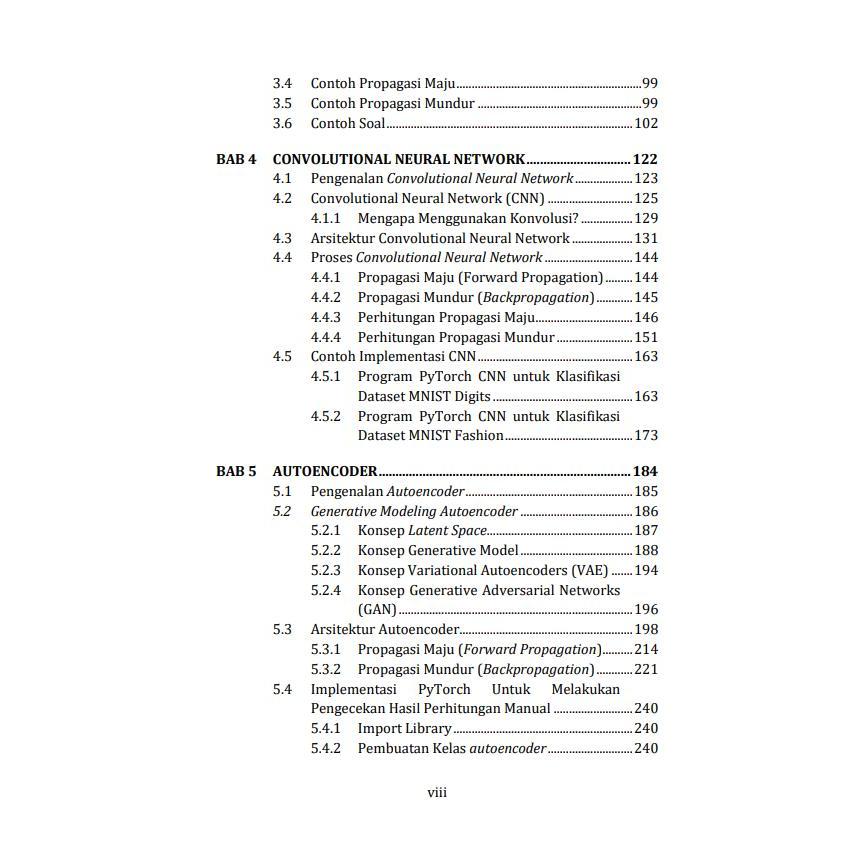 3.4 Contoh Propagasi Maju 99
3.5 Contoh Propagasi Mundur 99
3.6 Contoh Soal 102

BAB 4 CONVOLUTIONAL NEURAL NETWORK 122
4.1 Pengenalan Convolutional Neural Network 123
4.2 Convolutional Neural Network (CNN) 125
4.1.1 Mengapa Menggunakan Konvolusi? 129
4.3 Arsitektur Convolutional Neural Network 131
4.4 Proses Convolutional Neural Network 144
4.4.1 Propagasi Maju (Forward Propagation) 144
4.4.2 Propagasi Mundur (Backpropagation) 145
4.4.3 Perhitungan Propagasi Maju 146
4.4.4 Perhitungan Propagasi Mundur 151
4.5 Contoh Implementasi CNN 163
4.5.1 Program PyTorch CNN untuk Klasifikasi Dataset MNIST Digits 163
4.5.2 Program PyTorch CNN untuk Klasifikasi Dataset MNIST Fashion 173

BAB 5 AUTOENCODER 184
5.1 Pengenalan Autoencoder 185
5.2 Generative Modeling Autoencoder 186
5.2.1 Konsep Latent Space 187
5.2.2 Konsep Generative Model 188
5.2.3 Konsep Variational Autoencoders (VAE) 194
5.2.4 Konsep Generative Adversarial Networks (GAN) 196
5.3 Arsitektur Autoencoder 198
5.3.1 Propagasi Maju (Forward Propagation) 214
5.3.2 Propagasi Mundur (Backpropagation) 221
5.4 Implementasi PyTorch Untuk Melakukan Pengecekan Hasil Perhitungan Manual 240
5.4.1 Import Library 240
5.4.2 Pembuatan Kelas autoencoder 240

viii